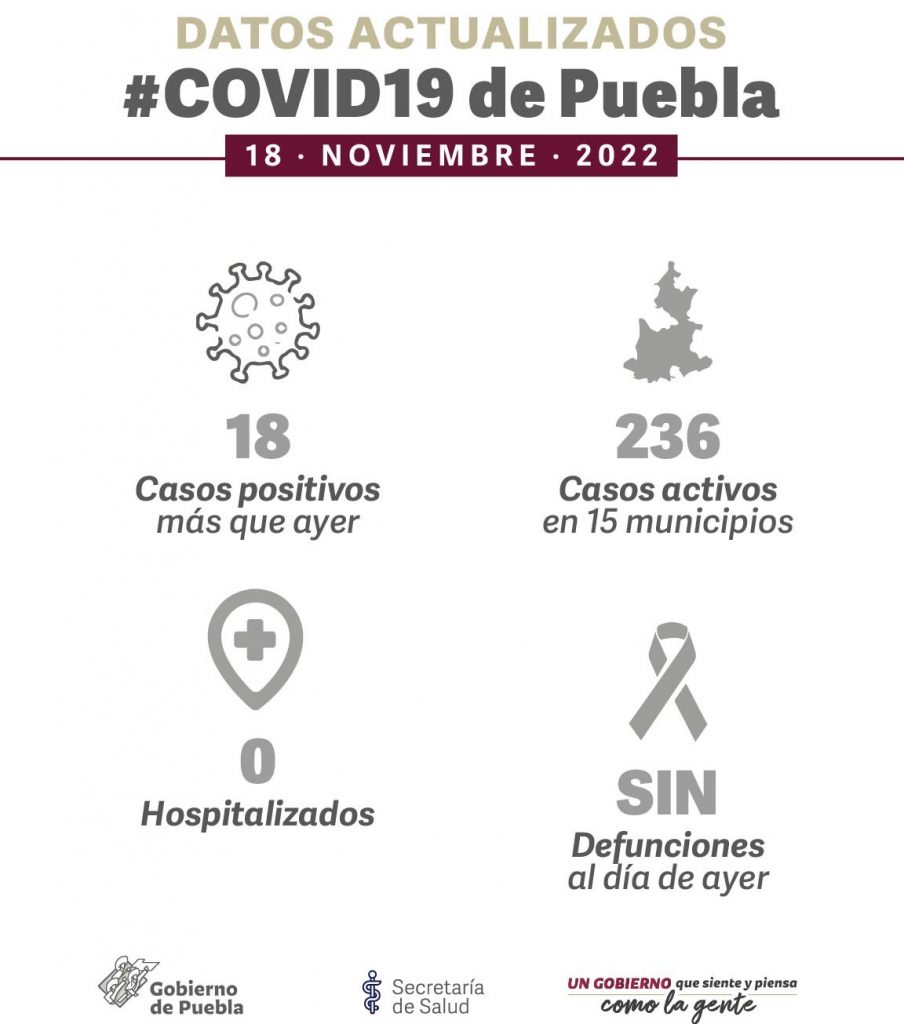 DATOS ACTUALIZADOS
#COVID19 de Puebla
18 · NOVIEMBRE · 2022

18
Casos positivos
más que ayer

236
Casos activos
en 15 municipios

0
Hospitalizados

SIN
Defunciones
al día de ayer

Gobierno de Puebla

Secretaría de Salud

UN GOBIERNO que siente y piensa como la gente